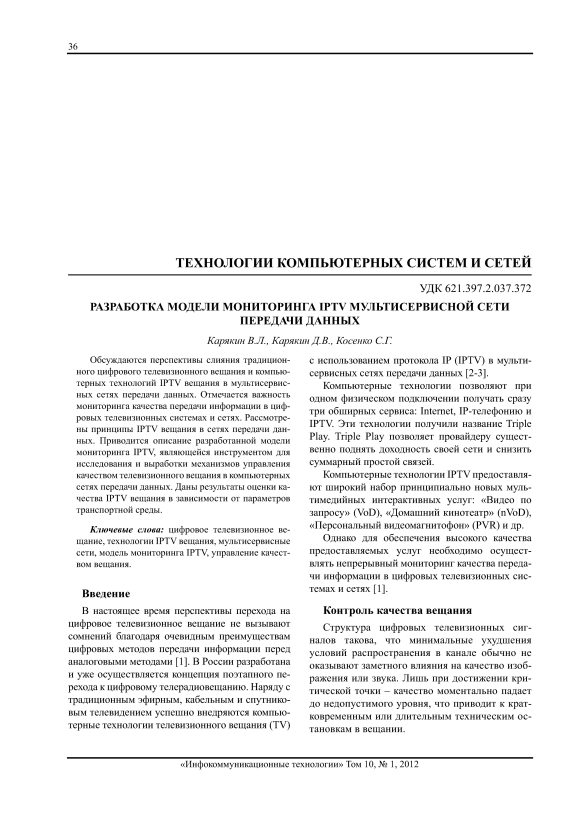 36

ТЕХНОЛОГИИ КОМПЬЮТЕРНЫХ СИСТЕМ И СЕТЕЙ

УДК 621.397.2.037.372

РАЗРАБОТКА МОДЕЛИ МОНИТОРИНГА IPTV МУЛЬТИСЕРВИСНОЙ СЕТИ ПЕРЕДАЧИ ДАННЫХ

Карякин В.Л., Карякин Д.В., Косенко С.Г.

Обсуждаются перспективы слияния традиционного цифрового телевизионного вещания и компьютерных технологий IPTV вещания в мультисервисных сетях передачи данных. Отмечается важность мониторинга качества передачи информации в цифровых телевизионных системах и сетях. Рассмотрены принципы IPTV вещания в сетях передачи данных. Приводится описание разработанной модели мониторинга IPTV, являющейся инструментом для исследования и выработки механизмов управления качеством телевизионного вещания в компьютерных сетях передачи данных. Даны результаты оценки качества IPTV вещания в зависимости от параметров транспортной среды.

Ключевые слова: цифровое телевизионное вещание, технологии IPTV вещания, мультисервисные сети, модель мониторинга IPTV, управление качеством вещания.

Введение

В настоящее время перспективы перехода на цифровое телевизионное вещание не вызывают сомнений благодаря очевидным преимуществам цифровых методов передачи информации перед аналоговыми методами [1]. В России разработана и уже осуществляется концепция поэтапного перехода к цифровому телерадиовещанию. Наряду с традиционным эфирным, кабельным и спутниковым телевидением успешно внедряются компьютерные технологии телевизионного вещания (TV) с использованием протокола IP (IPTV) в мультисервисных сетях передачи данных [2-3].

Компьютерные технологии позволяют при одном физическом подключении получать сразу три обширных сервиса: Internet, IP-телефонию и IPTV. Эти технологии получили название Triple Play. Triple Play позволяет провайдеру существенно поднять доходность своей сети и снизить суммарный простой связей.

Компьютерные технологии IPTV предоставляют широкий набор принципиально новых мультимедийных интерактивных услуг: «Видео по запросу» (VoD), «Домашний кинотеатр» (nVoD), «Персональный видеомагнитофон» (PVR) и др.

Однако для обеспечения высокого качества предоставляемых услуг необходимо осуществлять непрерывный мониторинг качества передачи информации в цифровых телевизионных системах и сетях [1].

Контроль качества вещания

Структура цифровых телевизионных сигналов такова, что минимальные ухудшения условий распространения в канале обычно не оказывают заметного влияния на качество изображения или звука. Лишь при достижении критической точки – качество моментально падает до недопустимого уровня, что приводит к кратковременным или длительным техническим остановкам в вещании.

«Инфокоммуникационные технологии» Том 10, № 1, 2012